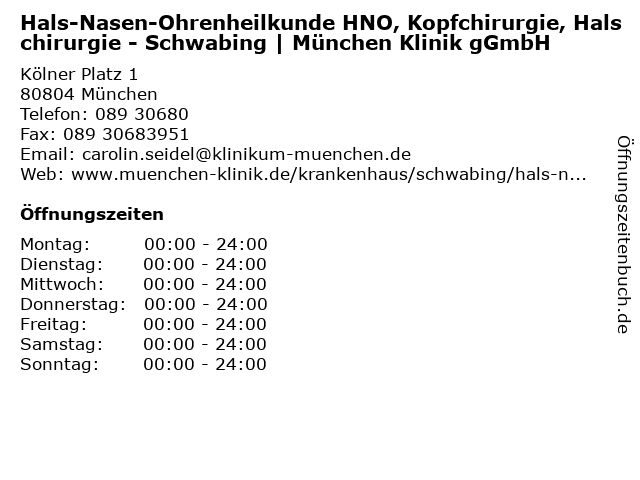 Hals-Nasen-Ohrenheilkunde HNO, Kopfchirurgie, Hals chirurgie - Schwabing | München Klinik gGmbH

Kölner Platz 1
80804 München
Telefon: 089 30680
Fax: 089 30683951
Email: carolin.seidel@klinikum-muenchen.de
Web: www.muenchen-klinik.de/krankenhaus/schwabing/hals-n...

Öffnungszeiten

Montag: 00:00 - 24:00
Dienstag: 00:00 - 24:00
Mittwoch: 00:00 - 24:00
Donnerstag: 00:00 - 24:00
Freitag: 00:00 - 24:00
Samstag: 00:00 - 24:00
Sonntag: 00:00 - 24:00

Öffnungszeitenbuch.de